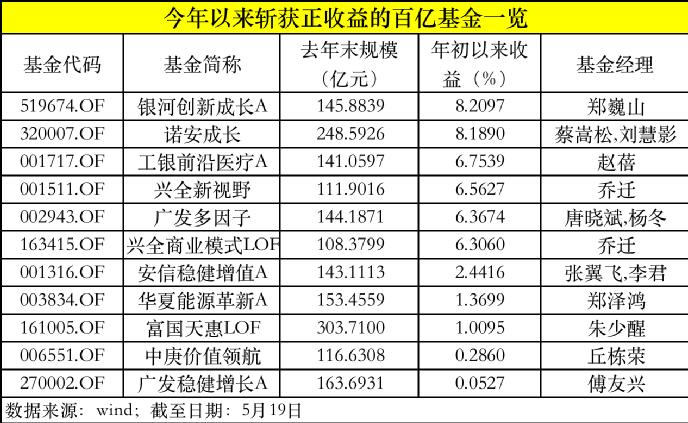 今年以来斩获正收益的百亿基金一览

| 基金代码 | 基金简称 | 去年末规模（亿元） | 年初以来收益（%） | 基金经理 |
|---|---|---|---|---|
| 519674.OF | 银河创新成长A | 145.8839 | 8.2097 | 郑巍山 |
| 320007.OF | 诺安成长 | 248.5926 | 8.1890 | 蔡嵩松,刘慧影 |
| 001717.OF | 工银前沿医疗A | 141.0597 | 6.7539 | 赵蓓 |
| 001511.OF | 兴全新视野 | 111.9016 | 6.5627 | 乔迁 |
| 002943.OF | 广发多因子 | 144.1871 | 6.3674 | 唐晓斌,杨冬 |
| 163415.OF | 兴全商业模式LOF | 108.3799 | 6.3060 | 乔迁 |
| 001316.OF | 安信稳健增值A | 143.1113 | 2.4416 | 张翼飞,李君 |
| 003834.OF | 华夏能源革新A | 153.4559 | 1.3699 | 郑泽鸿 |
| 161005.OF | 富国天惠LOF | 303.7100 | 1.0095 | 朱少醒 |
| 006551.OF | 中庚价值领航 | 116.6308 | 0.2860 | 丘栋荣 |
| 270002.OF | 广发稳健增长A | 163.6931 | 0.0527 | 傅友兴 |

数据来源：wind；截至日期：5月19日